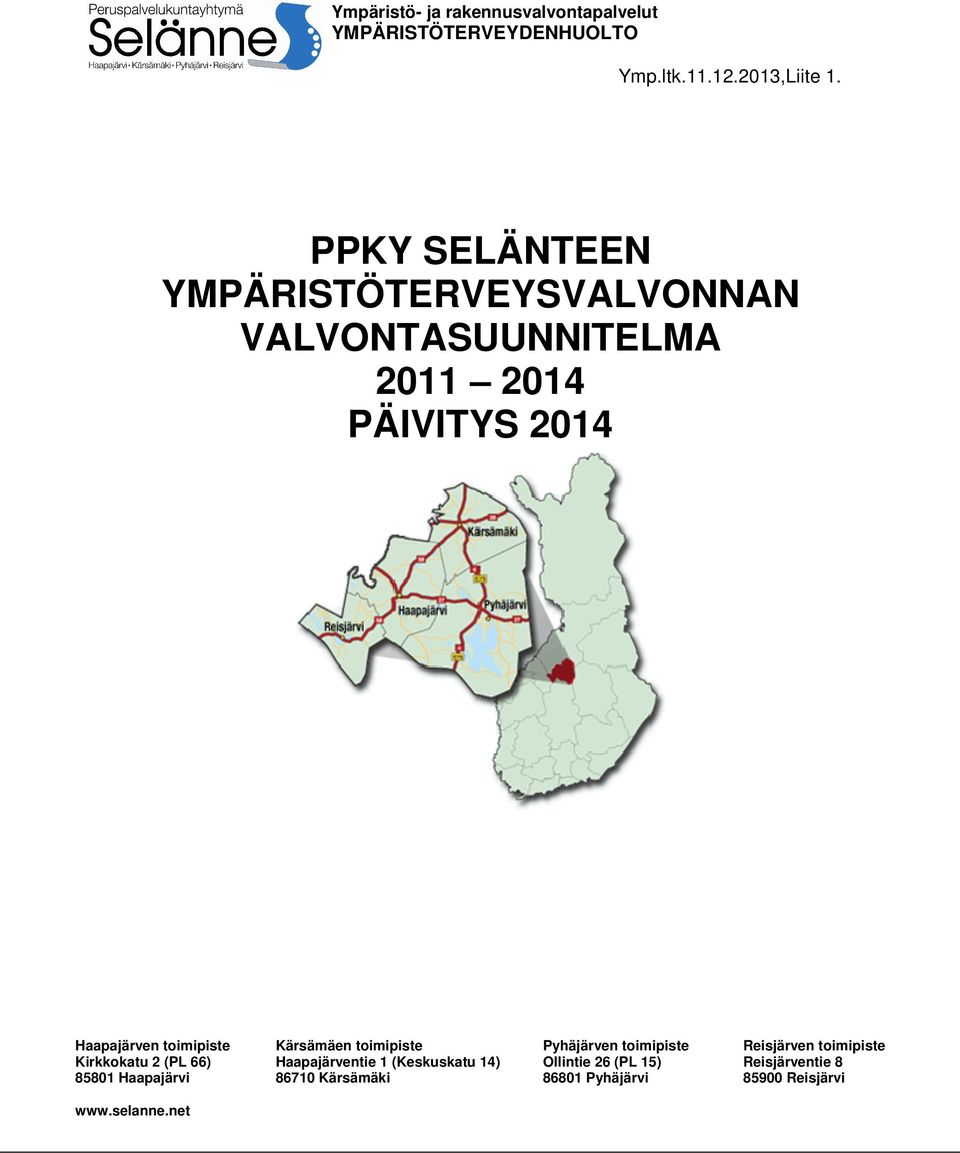 Peruspalvelukuntayhtymä
Selänne
Haapajärvi · Kärsämäki · Pyhäjärvi · Reisjärvi

Ympäristö- ja rakennusvalvontapalvelut
YMPÄRISTÖTERVEYDENHUOLTO

Ymp.ltk.11.12.2013,Liite 1.

PPKY SELÄNTEEN YMPÄRISTÖTERVEYSVALVONNAN VALVONTASUUNNITELMA 2011 – 2014 PÄIVITYS 2014

Kärsämäki
Haapajärvi
Pyhäjärvi
Reisjärvi

Haapajärven toimipiste
Kirkkokatu 2 (PL 66)
85801 Haapajärvi

Kärsämäen toimipiste
Haapajärventie 1 (Keskuskatu 14)
86710 Kärsämäki

Pyhäjärven toimipiste
Ollintie 26 (PL 15)
86801 Pyhäjärvi

Reisjärven toimipiste
Reisjärventie 8
85900 Reisjärvi

www.selanne.net